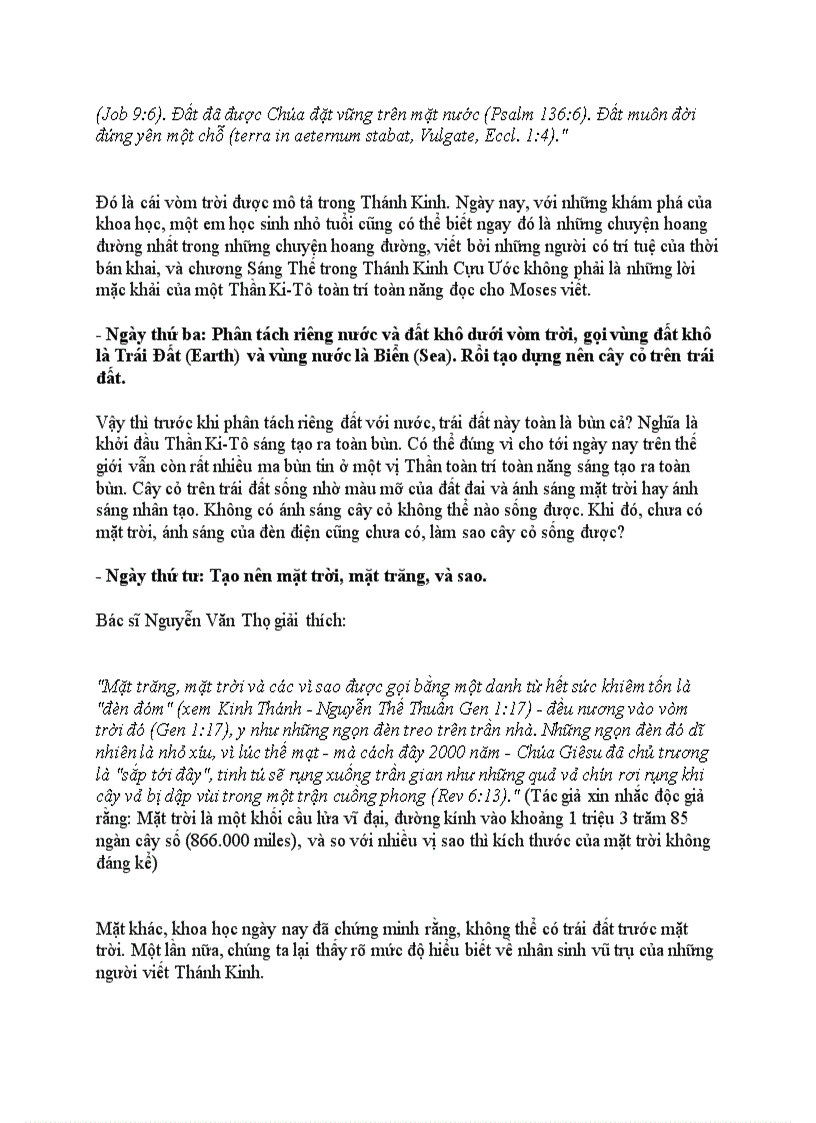 (Job 9:6). Đất đã được Chúa đặt vững trên mặt nước (Psalm 136:6). Đất muôn đời đứng yên một chỗ (terra in aeternum stabat, Vulgate, Eccl. 1:4)."

Đó là cái vòm trời được mô tả trong Thánh Kinh. Ngày nay, với những khám phá của khoa học, một em học sinh nhỏ tuổi cũng có thể biết ngay đó là những chuyện hoang đường nhất trong những chuyện hoang đường, viết bởi những người có trí tuệ của thời bán khai, và chương Sáng Thế trong Thánh Kinh Cựu Ước không phải là những lời mặc khải của một Thần Ki-Tô toàn trí toàn năng đọc cho Moses viết.

- Ngày thứ ba: Phân tách riêng nước và đất khô dưới vòm trời, gọi vùng đất khô là Trái Đất (Earth) và vùng nước là Biển (Sea). Rồi tạo dựng nên cây cỏ trên trái đất.

Vậy thì trước khi phân tách riêng đất với nước, trái đất này toàn là bùn cả? Nghĩa là khởi đầu Thần Ki-Tô sáng tạo ra toàn bùn. Có thể đúng vì cho tới ngày nay trên thế giới vẫn còn rất nhiều ma bùn tin ở một vị Thần toàn trí toàn năng sáng tạo ra toàn bùn. Cây cỏ trên trái đất sống nhờ màu mỡ của đất đai và ánh sáng mặt trời hay ánh sáng nhân tạo. Không có ánh sáng cây cỏ không thể nào sống được. Khi đó, chưa có mặt trời, ánh sáng của đèn điện cũng chưa có, làm sao cây cỏ sống được?

- Ngày thứ tư: Tạo nên mặt trời, mặt trăng, và sao.

Bác sĩ Nguyễn Văn Thọ giải thích:

"Mặt trăng, mặt trời và các vì sao được gọi bằng một danh từ hết sức khiêm tốn là "đèn đóm" (xem Kinh Thánh - Nguyễn Thế Thuấn Gen 1:17) - đều nương vào vòm trời đó (Gen 1:17), y như những ngọn đèn treo trên trần nhà. Những ngọn đèn đó dĩ nhiên là nhỏ xíu, vì lúc thế mạt - mà cách đây 2000 năm - Chúa Giêsu đã chủ trương là "sắp tới đây", tinh tú sẽ rụng xuống trần gian như những quả vả chín rơi rụng khi cây vả bị dập vùi trong một trận cuồng phong (Rev 6:13)." (Tác giả xin nhắc độc giả rằng: Mặt trời là một khối cầu lửa vĩ đại, đường kính vào khoảng 1 triệu 3 trăm 85 ngàn cây số (866.000 miles), và so với nhiều vị sao thì kích thước của mặt trời không đáng kể)

Mặt khác, khoa học ngày nay đã chứng minh rằng, không thể có trái đất trước mặt trời. Một lần nữa, chúng ta lại thấy rõ mức độ hiểu biết về nhân sinh vũ trụ của những người viết Thánh Kinh.